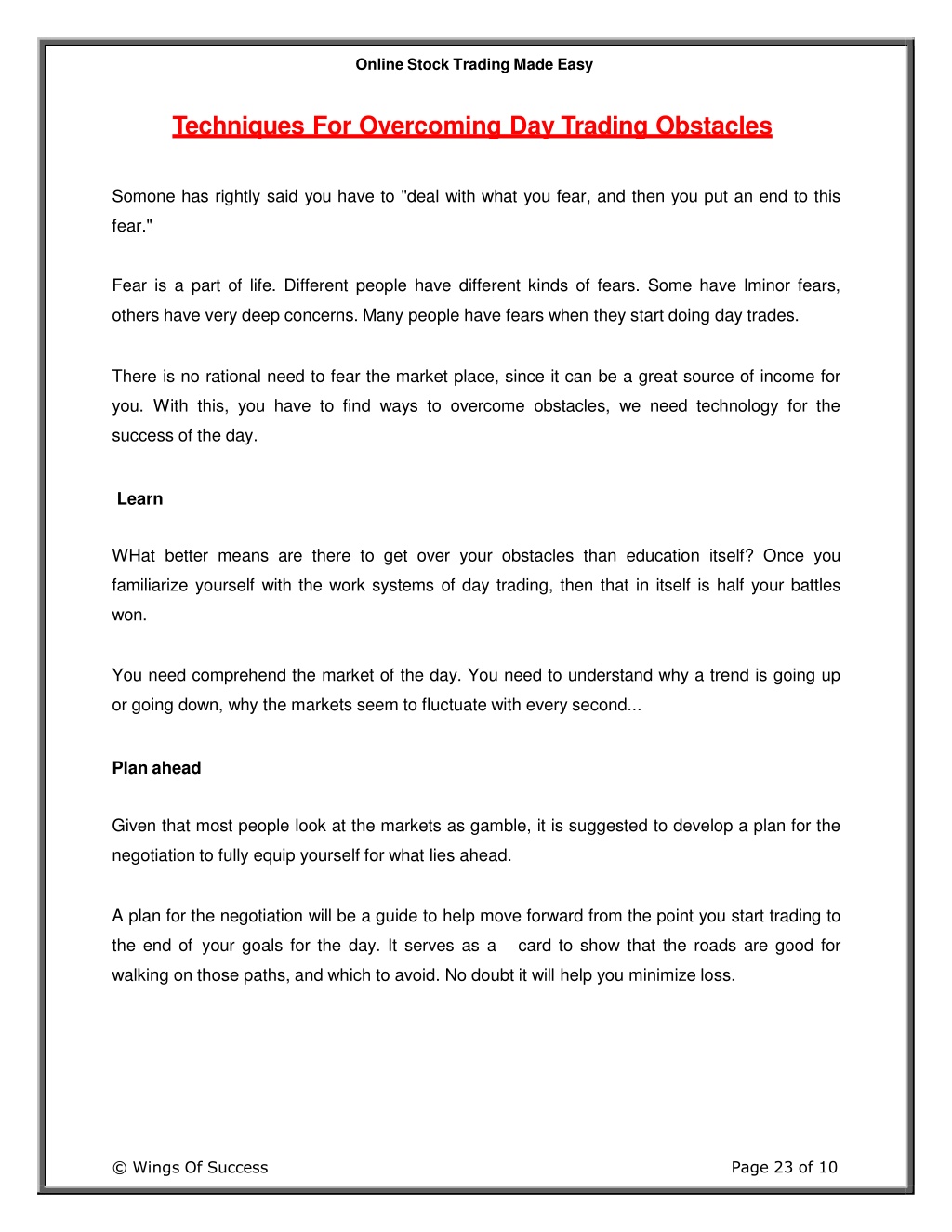 Online Stock Trading Made Easy

Techniques For Overcoming Day Trading Obstacles

Somone has rightly said you have to "deal with what you fear, and then you put an end to this fear."

Fear is a part of life. Different people have different kinds of fears. Some have lminor fears, others have very deep concerns. Many people have fears when they start doing day trades.

There is no rational need to fear the market place, since it can be a great source of income for you. With this, you have to find ways to overcome obstacles, we need technology for the success of the day.

Learn

WHat better means are there to get over your obstacles than education itself? Once you familiarize yourself with the work systems of day trading, then that in itself is half your battles won.

You need comprehend the market of the day. You need to understand why a trend is going up or going down, why the markets seem to fluctuate with every second...

Plan ahead

Given that most people look at the markets as gamble, it is suggested to develop a plan for the negotiation to fully equip yourself for what lies ahead.

A plan for the negotiation will be a guide to help move forward from the point you start trading to the end of your goals for the day. It serves as a card to show that the roads are good for walking on those paths, and which to avoid. No doubt it will help you minimize loss.

© Wings Of Success

Page 23 of 10